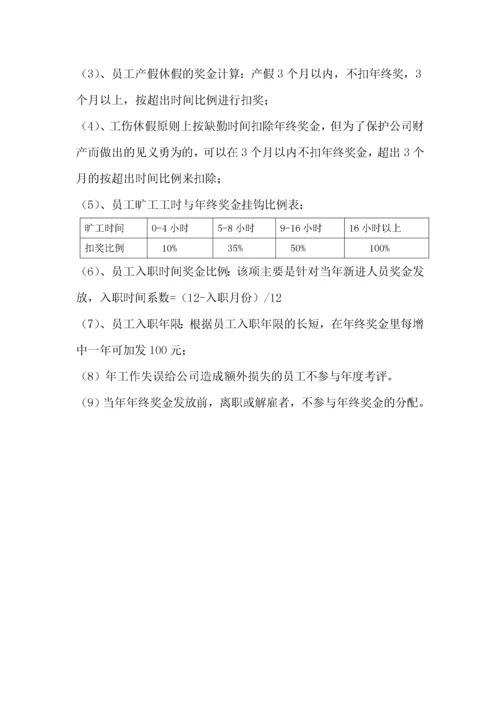 （3）、员工产假休假的奖金计算：产假 3 个月以内，不扣年终奖，3 个月以上，按超出时间比例进行扣奖；

（4）、工伤休假原则上按缺勤时间扣除年终奖金，但为了保护公司财产而做出的见义勇为的，可以在 3 个月以内不扣年终奖金，超出 3 个月的按超出时间比例来扣除；

（5）、员工旷工工时与年终奖金挂钩比例表：

| 旷工时间 | 0-4 小时 | 5-8 小时 | 9-16 小时 | 16 小时以上 |
|---|---|---|---|---|
| 扣奖比例 | 10% | 35% | 50% | 100% |

（6）、员工入职时间奖金比例：该项主要是针对当年新进人员奖金发放，入职时间系数=（12-入职月份）/12

（7）、员工入职年限：根据员工入职年限的长短，在年终奖金里每增中一年可加发 100 元；

（8）年工作失误给公司造成额外损失的员工不参与年度考评。

（9）当年年终奖金发放前，离职或解雇者，不参与年终奖金的分配。